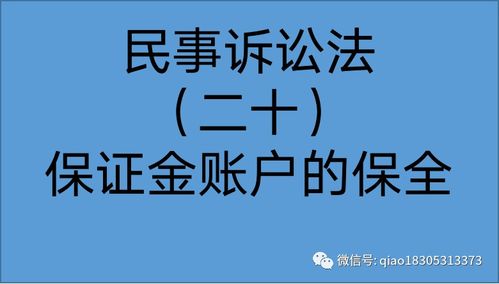 民事诉讼法
（二十）
保证金账户的保全

微信号: qiao18305313373